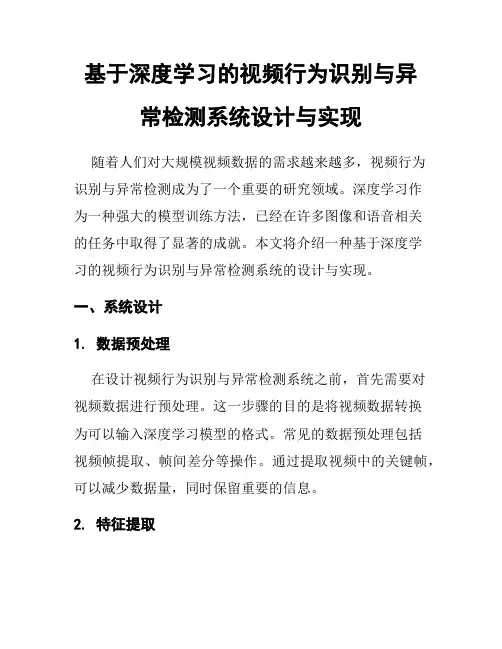 基于深度学习的视频行为识别与异常检测系统设计与实现

随着人们对大规模视频数据的需求越来越多，视频行为识别与异常检测成为了一个重要的研究领域。深度学习作为一种强大的模型训练方法，已经在许多图像和语音相关的任务中取得了显著的成就。本文将介绍一种基于深度学习的视频行为识别与异常检测系统的设计与实现。

一、系统设计

1. 数据预处理

在设计视频行为识别与异常检测系统之前，首先需要对视频数据进行预处理。这一步骤的目的是将视频数据转换为可以输入深度学习模型的格式。常见的数据预处理包括视频帧提取、帧间差分等操作。通过提取视频中的关键帧，可以减少数据量，同时保留重要的信息。

2. 特征提取